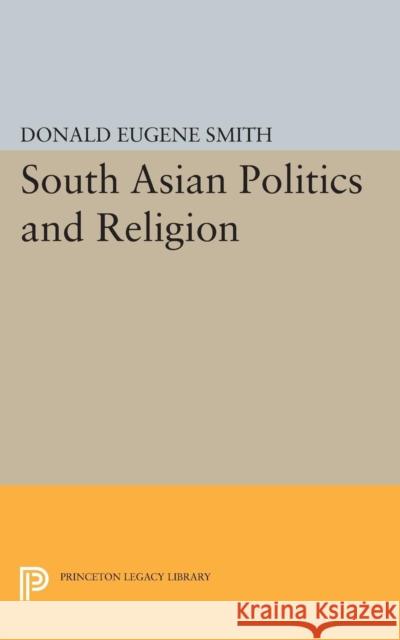 DONALD EUGENE SMITH

South Asian Politics and Religion

PRINCETON LEGACY LIBRARY